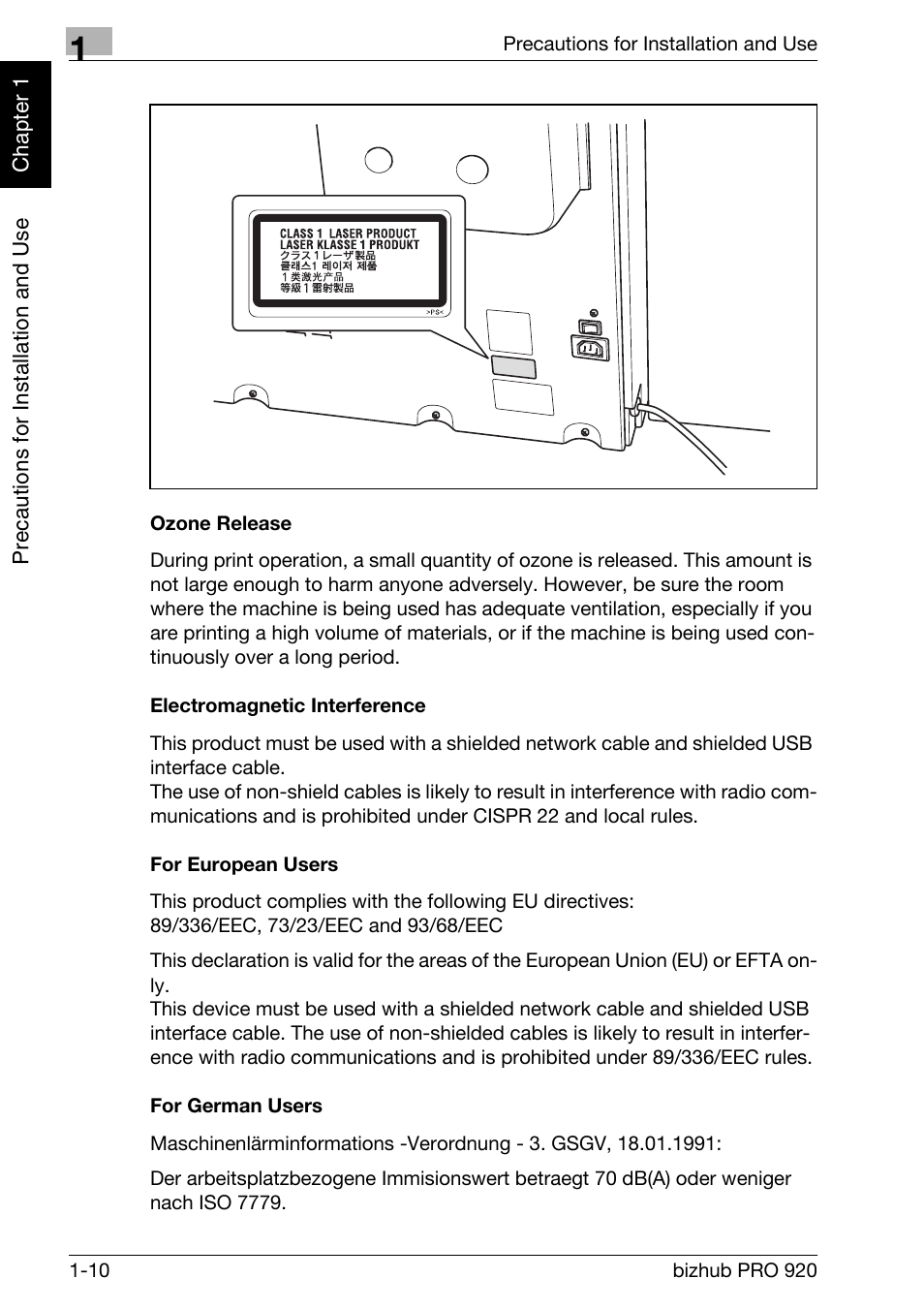 1

Precautions for Installation and Use

Chapter 1

Precautions for Installation and Use

CLASS 1 LASER PRODUCT
LASER KLASSE 1 PRODUKT
クラス１レーザ製品
클래스1 레이저 제품
１类激光产品
等級１雷射製品
>PS<

Ozone Release

During print operation, a small quantity of ozone is released. This amount is not large enough to harm anyone adversely. However, be sure the room where the machine is being used has adequate ventilation, especially if you are printing a high volume of materials, or if the machine is being used continuously over a long period.

Electromagnetic Interference

This product must be used with a shielded network cable and shielded USB interface cable.
The use of non-shield cables is likely to result in interference with radio communications and is prohibited under CISPR 22 and local rules.

For European Users

This product complies with the following EU directives:
89/336/EEC, 73/23/EEC and 93/68/EEC

This declaration is valid for the areas of the European Union (EU) or EFTA only.
This device must be used with a shielded network cable and shielded USB interface cable. The use of non-shielded cables is likely to result in interference with radio communications and is prohibited under 89/336/EEC rules.

For German Users

Maschinenlärminformations -Verordnung - 3. GSGV, 18.01.1991:

Der arbeitsplatzbezogene Immisionswert betraegt 70 dB(A) oder weniger nach ISO 7779.

1-10

bizhub PRO 920